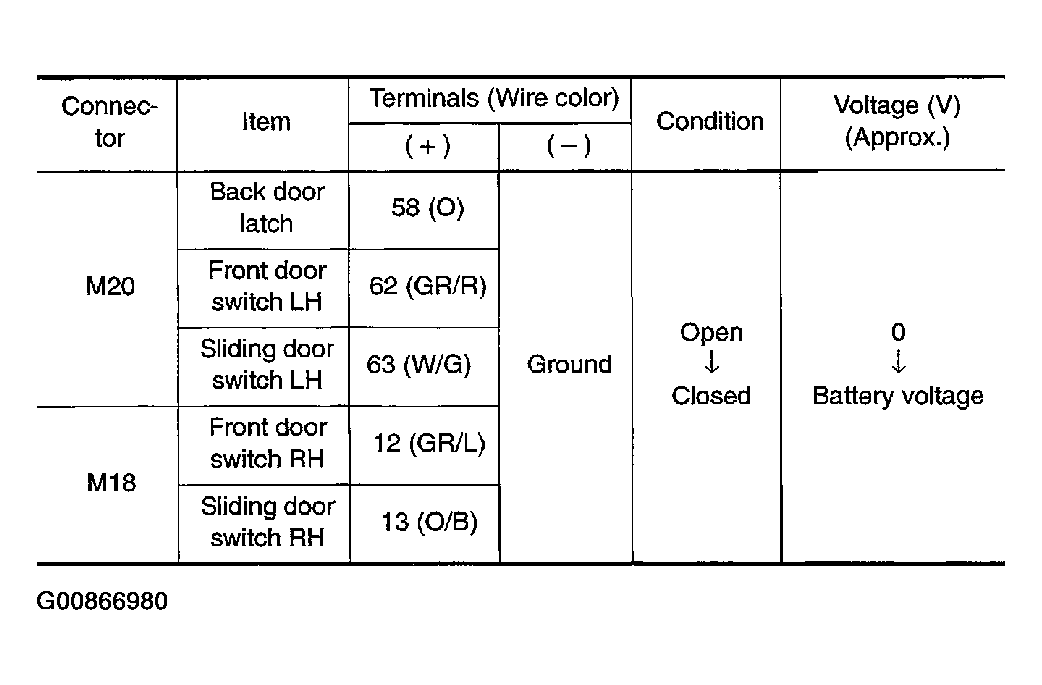 | Connector | Item | Terminals (Wire color) (+) | Terminals (Wire color) (−) | Condition | Voltage (V) (Approx.) |
|---|---|---|---|---|---|
| M20 | Back door latch | 58 (O) | Ground | Open ↓ Closed | 0 ↓ Battery voltage |
| M20 | Front door switch LH | 62 (GR/R) | Ground | Open ↓ Closed | 0 ↓ Battery voltage |
| M20 | Sliding door switch LH | 63 (W/G) | Ground | Open ↓ Closed | 0 ↓ Battery voltage |
| M18 | Front door switch RH | 12 (GR/L) | Ground | Open ↓ Closed | 0 ↓ Battery voltage |
| M18 | Sliding door switch RH | 13 (O/B) | Ground | Open ↓ Closed | 0 ↓ Battery voltage |

G00866980